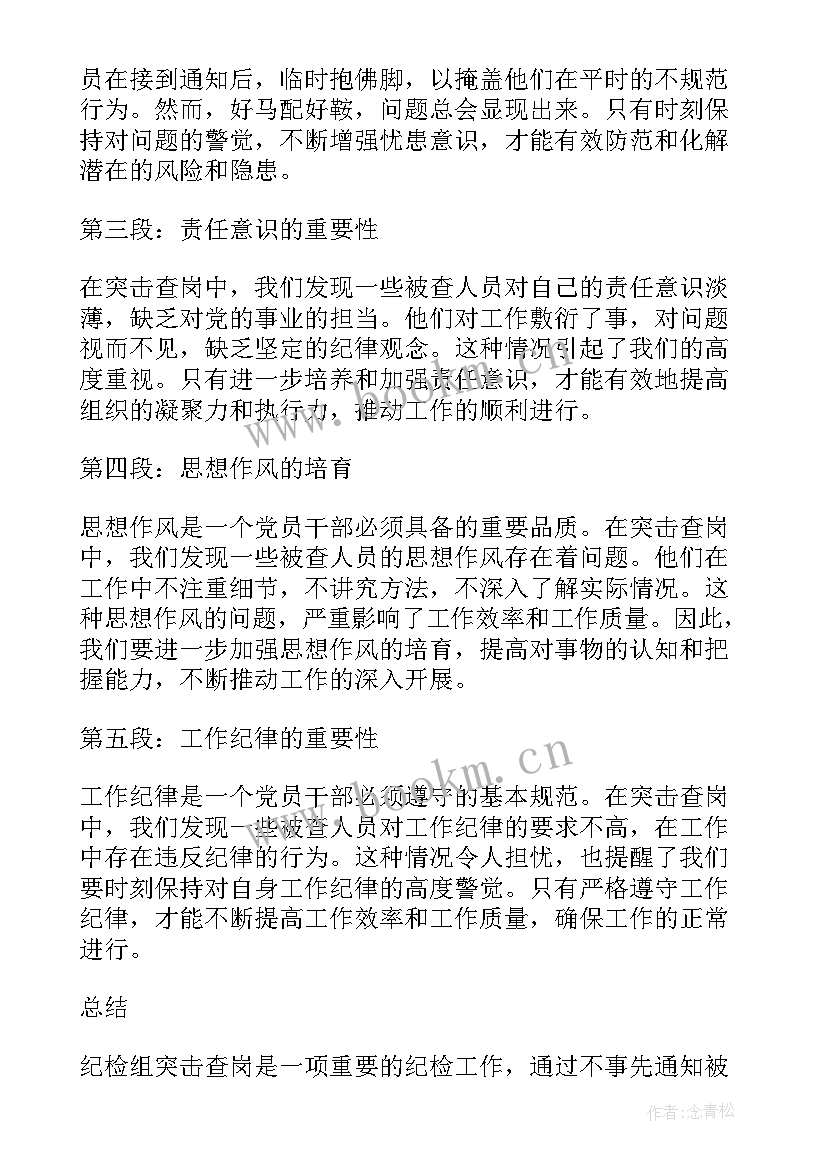 员在接到通知后，临时抱佛脚，以掩盖他们在平时的不规范行为。然而，好马配好鞍，问题总会显现出来。只有时刻保持对问题的警觉，不断增强忧患意识，才能有效防范和化解潜在的风险和隐患。

第三段：责任意识的重要性

在突击查岗中，我们发现一些被查人员对自己的责任意识淡薄，缺乏对党的事业的担当。他们对工作敷衍了事，对问题视而不见，缺乏坚定的纪律观念。这种情况引起了我们的高度重视。只有进一步培养和加强责任意识，才能有效地提高组织的凝聚力和执行力，推动工作的顺利进行。

第四段：思想作风的培育

思想作风是一个党员干部必须具备的重要品质。在突击查岗中，我们发现一些被查人员的思想作风存在着问题。他们在工作中不注重细节，不讲究方法，不深入了解实际情况。这种思想作风的问题，严重影响了工作效率和工作质量。因此，我们要进一步加强思想作风的培育，提高对事物的认知和把握能力，不断推动工作的深入开展。

第五段：工作纪律的重要性

工作纪律是一个党员干部必须遵守的基本规范。在突击查岗中，我们发现一些被查人员对工作纪律的要求不高，在工作中存在违反纪律的行为。这种情况令人担忧，也提醒了我们要时刻保持对自身工作纪律的高度警觉。只有严格遵守工作纪律，才能不断提高工作效率和工作质量，确保工作的正常进行。

总结

纪检组突击查岗是一项重要的纪检工作，通过不事先通知被

www.bookm.cn

作者：念青松